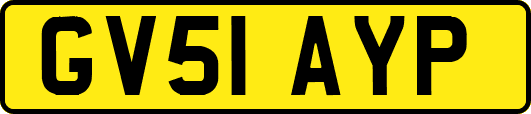 GV51 AYP